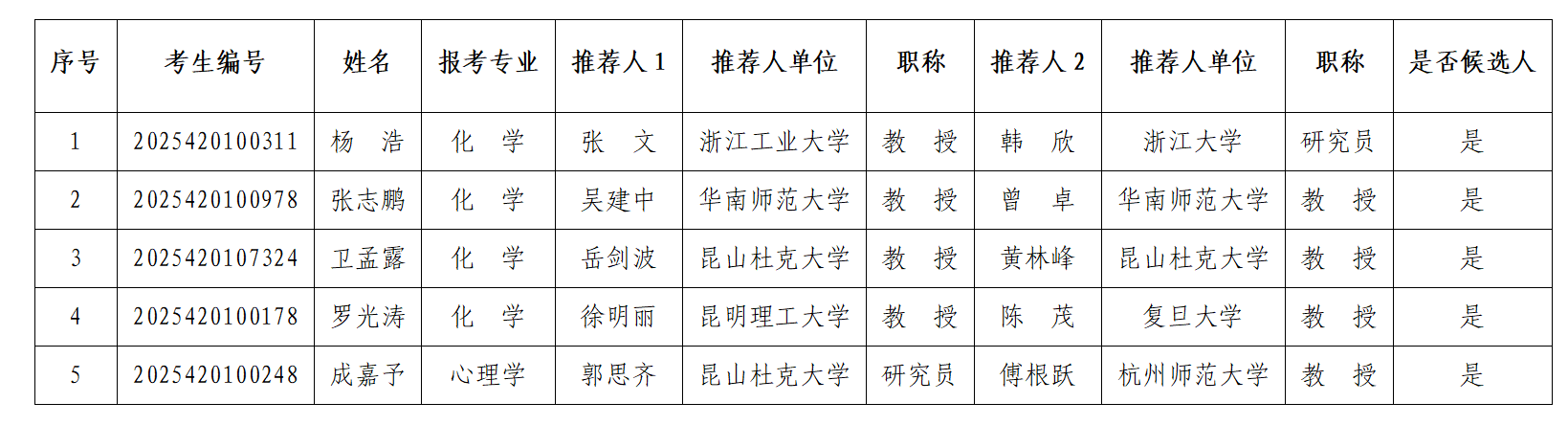 | 序号 | 考生编号 | 姓名 | 报考专业 | 推荐人 1 | 推荐人单位 | 职称 | 推荐人 2 | 推荐人单位 | 职称 | 是否候选人 |
|---|---|---|---|---|---|---|---|---|---|---|
| 1 | 2025420100311 | 杨　浩 | 化　学 | 张　文 | 浙江工业大学 | 教　授 | 韩　欣 | 浙江大学 | 研究员 | 是 |
| 2 | 2025420100978 | 张志鹏 | 化　学 | 吴建中 | 华南师范大学 | 教　授 | 曾　卓 | 华南师范大学 | 教　授 | 是 |
| 3 | 2025420107324 | 卫孟露 | 化　学 | 岳剑波 | 昆山杜克大学 | 教　授 | 黄林峰 | 昆山杜克大学 | 教　授 | 是 |
| 4 | 2025420100178 | 罗光涛 | 化　学 | 徐明丽 | 昆明理工大学 | 教　授 | 陈　茂 | 复旦大学 | 教　授 | 是 |
| 5 | 2025420100248 | 成嘉予 | 心理学 | 郭思齐 | 昆山杜克大学 | 研究员 | 傅根跃 | 杭州师范大学 | 教　授 | 是 |